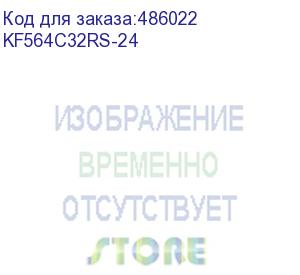 Код для заказа:486022
KF564C32RS-24

ИЗОБРАЖЕНИЕ
ВРЕМЕННО
ОТСУТСТВУЕТ
STORE